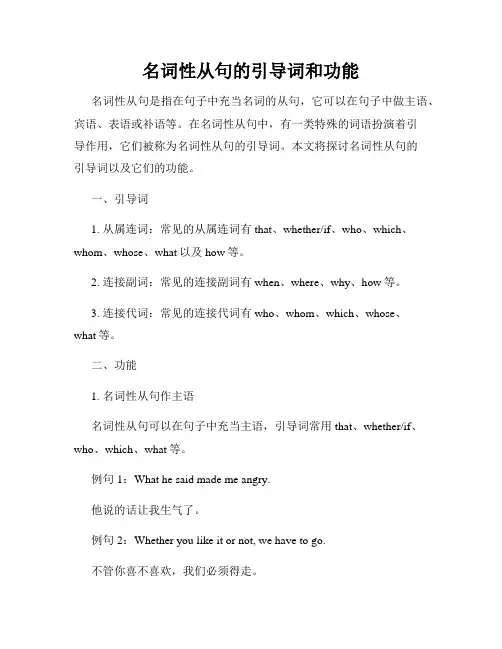 名词性从句的引导词和功能

名词性从句是指在句子中充当名词的从句，它可以在句子中做主语、宾语、表语或补语等。在名词性从句中，有一类特殊的词语扮演着引导作用，它们被称为名词性从句的引导词。本文将探讨名词性从句的引导词以及它们的功能。

一、引导词

1. 从属连词：常见的从属连词有 that、whether/if、who、which、whom、whose、what 以及 how 等。

2. 连接副词：常见的连接副词有 when、where、why、how 等。

3. 连接代词：常见的连接代词有 who、whom、which、whose、what 等。

二、功能

1. 名词性从句作主语

名词性从句可以在句子中充当主语，引导词常用 that、whether/if、who、which、what 等。

例句 1：What he said made me angry.

他说的话让我生气了。

例句 2：Whether you like it or not, we have to go.

不管你喜不喜欢，我们必须得走。